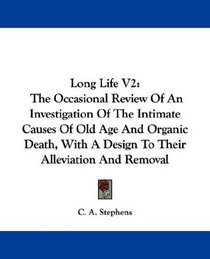 Long Life V2:
The Occasional Review Of An Investigation Of The Intimate Causes Of Old Age And Organic Death, With A Design To Their Alleviation And Removal

C. A. Stephens